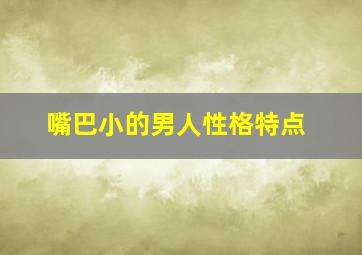 嘴巴小的男人性格特点